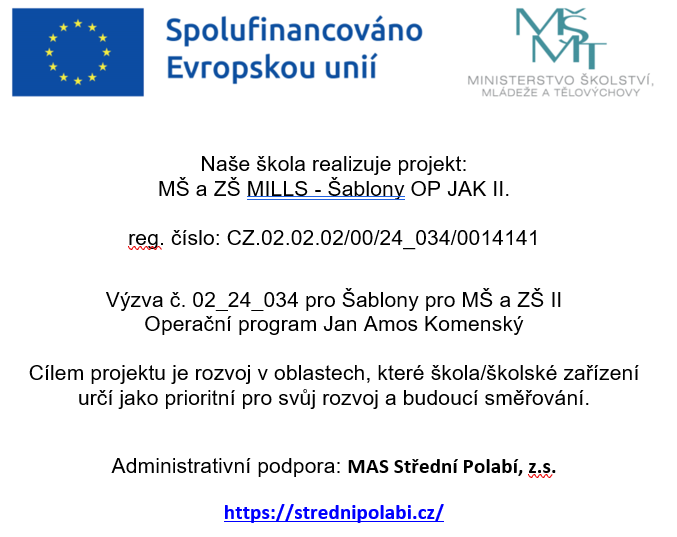 Spolufinancováno Evropskou unií

MŠMT
MINISTERSTVO ŠKOLSTVÍ, MLÁDEŽE A TĚLOVÝCHOVY

Naše škola realizuje projekt:
MŠ a ZŠ MILLS - Šablony OP JAK II.

reg. číslo: CZ.02.02.02/00/24_034/0014141

Výzva č. 02_24_034 pro Šablony pro MŠ a ZŠ II
Operační program Jan Amos Komenský

Cílem projektu je rozvoj v oblastech, které škola/školské zařízení určí jako prioritní pro svůj rozvoj a budoucí směřování.

Administrativní podpora: MAS Střední Polabí, z.s.

https://strednipolabi.cz/